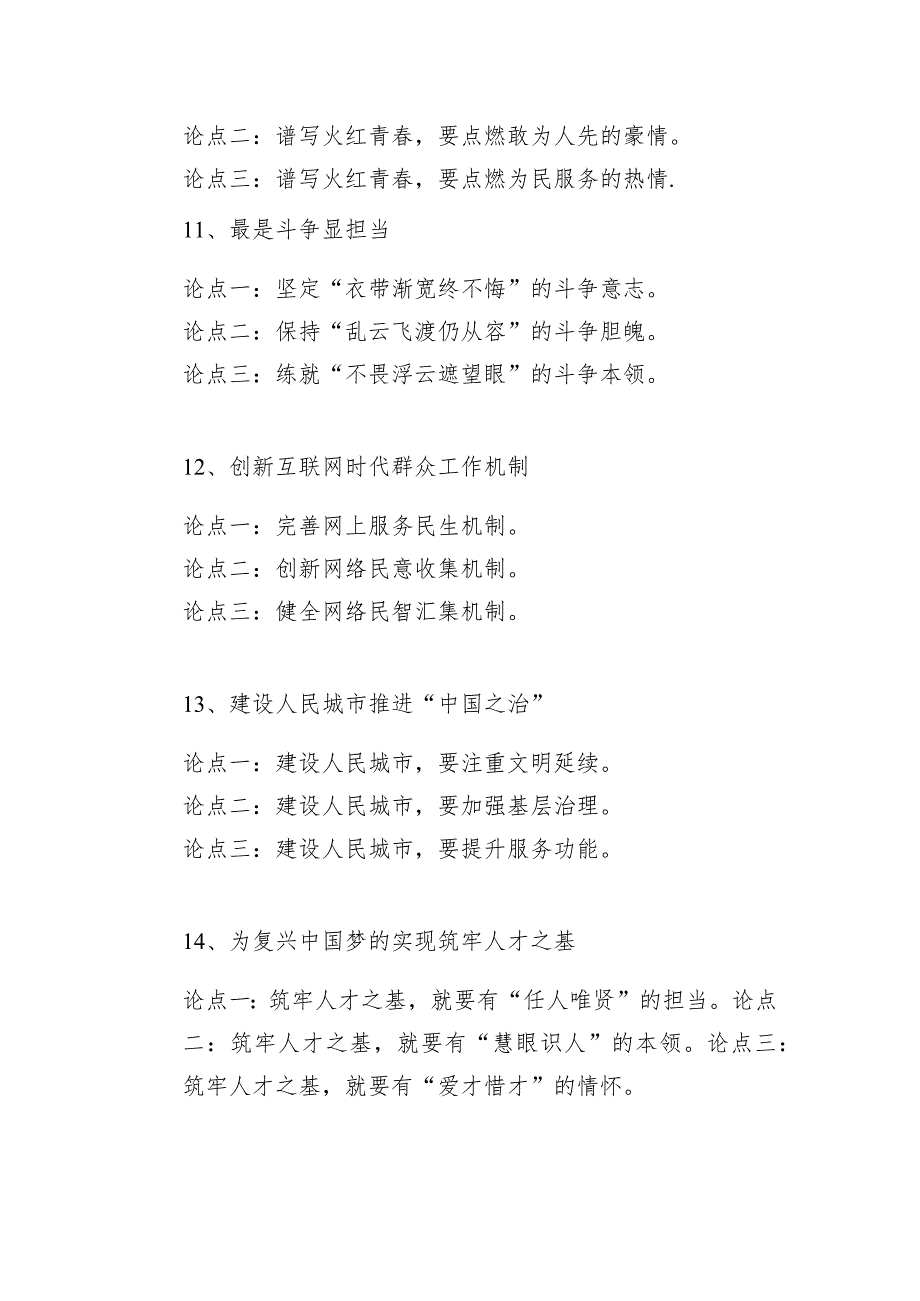 论点二：谱写火红青春，要点燃敢为人先的豪情。
论点三：谱写火红青春，要点燃为民服务的热情.

11、最是斗争显担当

论点一：坚定“衣带渐宽终不悔”的斗争意志。
论点二：保持“乱云飞渡仍从容”的斗争胆魄。
论点三：练就“不畏浮云遮望眼”的斗争本领。

12、创新互联网时代群众工作机制

论点一：完善网上服务民生机制。
论点二：创新网络民意收集机制。
论点三：健全网络民智汇集机制。

13、建设人民城市推进“中国之治”

论点一：建设人民城市，要注重文明延续。
论点二：建设人民城市，要加强基层治理。
论点三：建设人民城市，要提升服务功能。

14、为复兴中国梦的实现筑牢人才之基

论点一：筑牢人才之基，就要有“任人唯贤”的担当。论点二：筑牢人才之基，就要有“慧眼识人”的本领。论点三：筑牢人才之基，就要有“爱才惜才”的情怀。